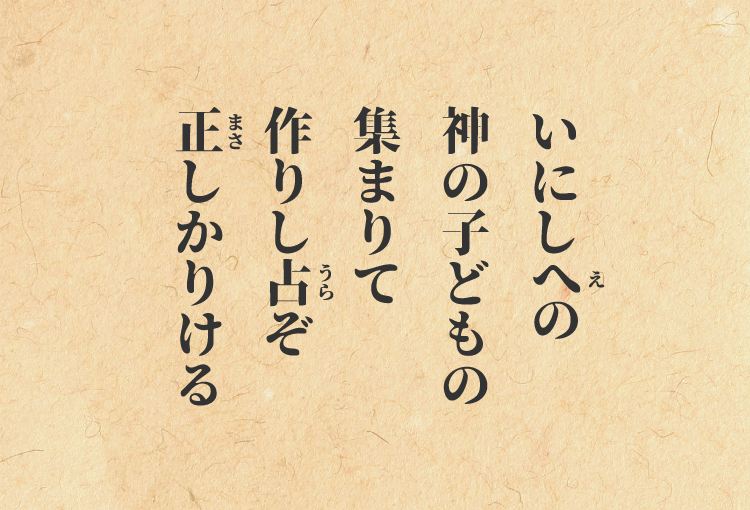 いにしへ(え)の
神の子どもの
集まりて
作りし占(うら)ぞ
正(まさ)しかりける